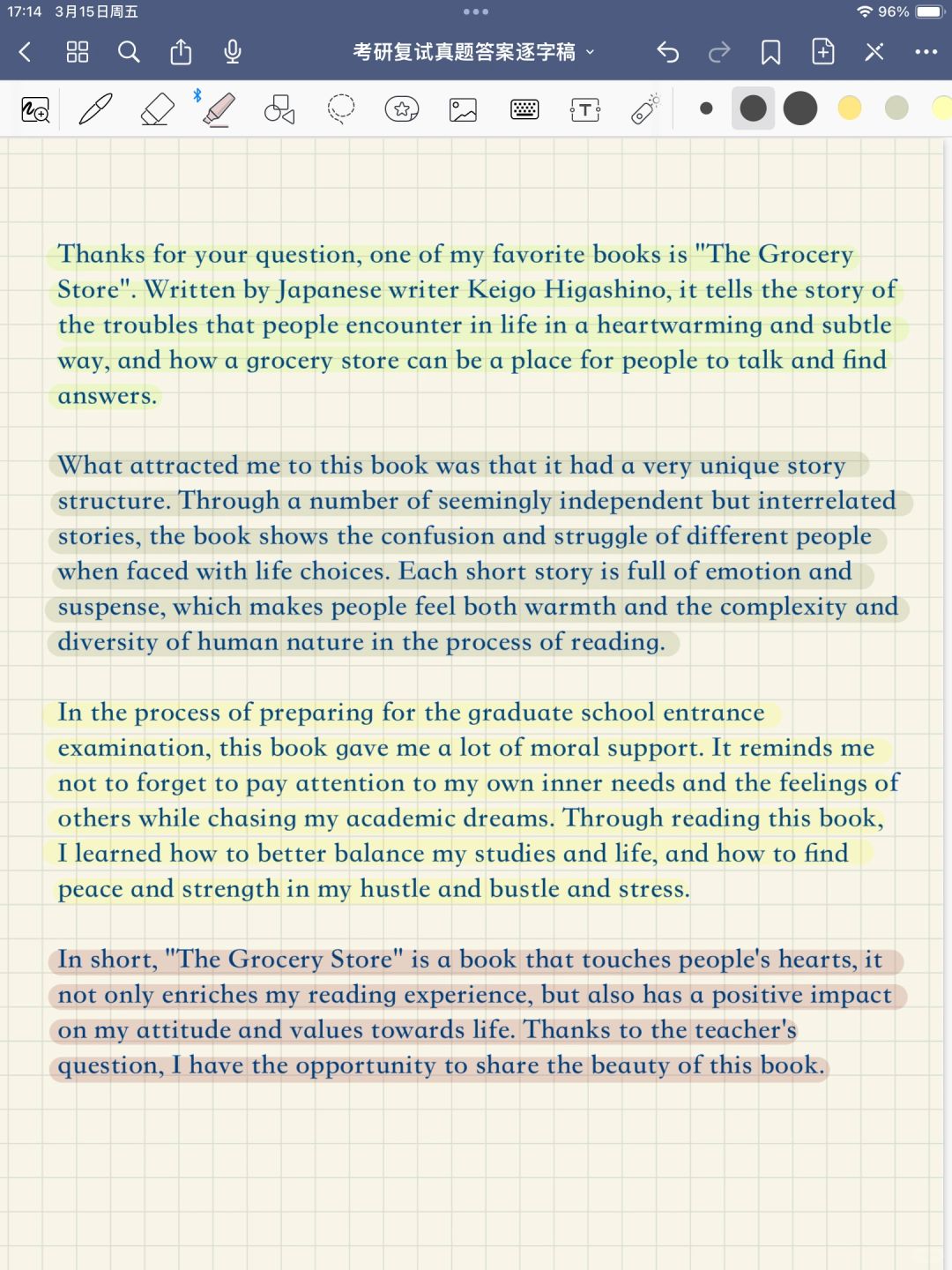 17:14 3月15日周五

96%

考研复试真题答案逐字稿

Thanks for your question, one of my favorite books is "The Grocery Store". Written by Japanese writer Keigo Higashino, it tells the story of the troubles that people encounter in life in a heartwarming and subtle way, and how a grocery store can be a place for people to talk and find answers.

What attracted me to this book was that it had a very unique story structure. Through a number of seemingly independent but interrelated stories, the book shows the confusion and struggle of different people when faced with life choices. Each short story is full of emotion and suspense, which makes people feel both warmth and the complexity and diversity of human nature in the process of reading.

In the process of preparing for the graduate school entrance examination, this book gave me a lot of moral support. It reminds me not to forget to pay attention to my own inner needs and the feelings of others while chasing my academic dreams. Through reading this book, I learned how to better balance my studies and life, and how to find peace and strength in my hustle and bustle and stress.

In short, "The Grocery Store" is a book that touches people's hearts, it not only enriches my reading experience, but also has a positive impact on my attitude and values towards life. Thanks to the teacher's question, I have the opportunity to share the beauty of this book.